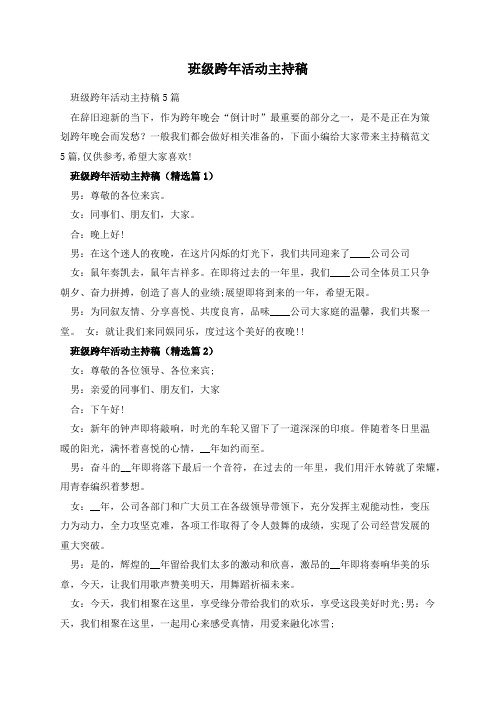 班级跨年活动主持稿

班级跨年活动主持稿 5 篇

在辞旧迎新的当下，作为跨年晚会“倒计时”最重要的部分之一，是不是正在为策划跨年晚会而发愁？一般我们都会做好相关准备的，下面小编给大家带来主持稿范文 5 篇，仅供参考，希望大家喜欢！

班级跨年活动主持稿（精选篇 1）

男：尊敬的各位来宾。

女：同事们、朋友们，大家。

合：晚上好！

男：在这个迷人的夜晚，在这片闪烁的灯光下，我们共同迎来了____公司公司

女：鼠年奏凯去，鼠年吉祥多。在即将过去的一年里，我们____公司全体员工只争朝夕、奋力拼搏，创造了喜人的业绩；展望即将到来的一年，希望无限。

男：为同叙友情、分享喜悦、共度良宵，品味____公司大家庭的温馨，我们共聚一堂。 女：就让我们来同娱同乐，度过这个美好的夜晚！！

班级跨年活动主持稿（精选篇 2）

女：尊敬的各位领导、各位来宾；

男：亲爱的同事们、朋友们，大家

合：下午好！

女：新年的钟声即将敲响，时光的车轮又留下了一道深深的印痕。伴随着冬日里温暖的阳光，满怀着喜悦的心情，__年如约而至。

男：奋斗的__年即将落下最后一个音符，在过去的一年里，我们用汗水铸就了荣耀，用青春编织着梦想。

女：__年，公司各部门和广大员工在各级领导带领下，充分发挥主观能动性，变压力为动力，全力攻坚克难，各项工作取得了令人鼓舞的成绩，实现了公司经营发展的重大突破。

男：是的，辉煌的__年留给我们太多的激动和欣喜，激昂的__年即将奏响华美的乐章，今天，让我们用歌声赞美明天，用舞蹈祈福未来。

女：今天，我们相聚在这里，享受缘分带给我们的欢乐，享受这段美好时光；男：今天，我们相聚在这里，一起用心来感受真情，用爱来融化冰雪；